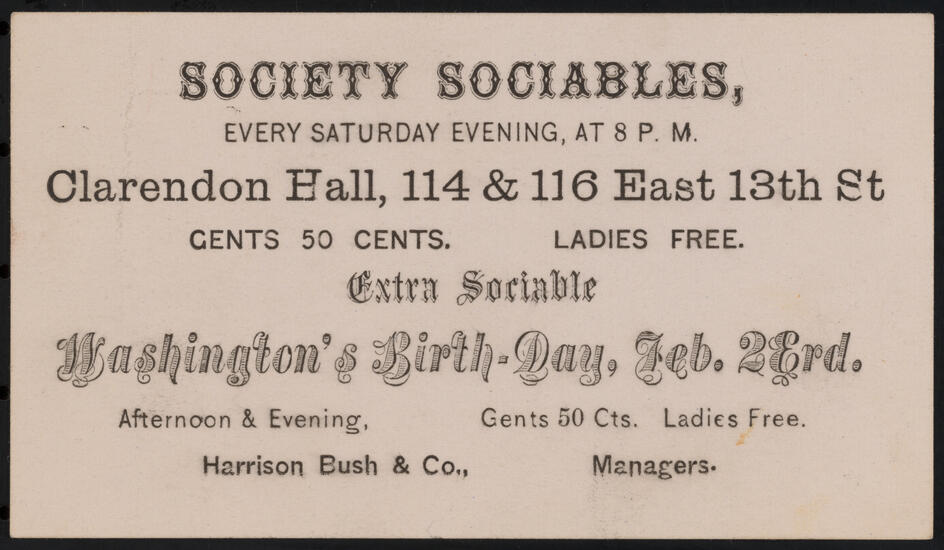 SOCIETY SOCIABLES,

EVERY SATURDAY EVENING, AT 8 P. M.

Clarendon Hall, 114 & 116 East 13th St

GENTS 50 CENTS. LADIES FREE.

Extra Sociable

Washington's Birth-Day, Feb. 23rd.

Afternoon & Evening, Gents 50 Cts. Ladies Free.

Harrison Bush & Co., Managers.